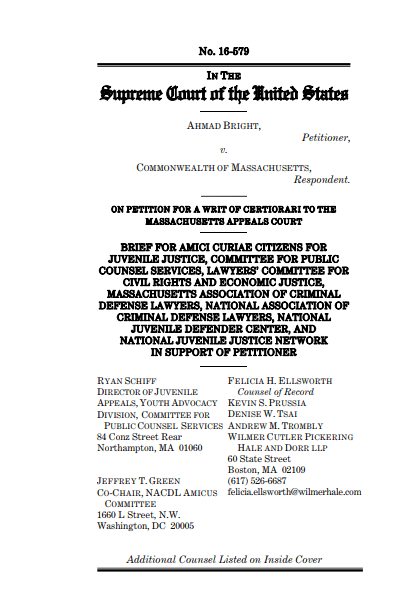 No. 16-579

IN THE
Supreme Court of the United States

AHMAD BRIGHT,
Petitioner,
v.
COMMONWEALTH OF MASSACHUSETTS,
Respondent.

ON PETITION FOR A WRIT OF CERTIORARI TO THE MASSACHUSETTS APPEALS COURT

BRIEF FOR AMICI CURIAE CITIZENS FOR JUVENILE JUSTICE, COMMITTEE FOR PUBLIC COUNSEL SERVICES, LAWYERS' COMMITTEE FOR CIVIL RIGHTS AND ECONOMIC JUSTICE, MASSACHUSETTS ASSOCIATION OF CRIMINAL DEFENSE LAWYERS, NATIONAL ASSOCIATION OF CRIMINAL DEFENSE LAWYERS, NATIONAL JUVENILE DEFENDER CENTER, AND NATIONAL JUVENILE JUSTICE NETWORK IN SUPPORT OF PETITIONER

RYAN SCHIFF
DIRECTOR OF JUVENILE APPEALS, YOUTH ADVOCACY DIVISION, COMMITTEE FOR PUBLIC COUNSEL SERVICES
84 Conz Street Rear
Northampton, MA 01060

JEFFREY T. GREEN
CO-CHAIR, NACDL AMICUS COMMITTEE
1660 L Street, N.W.
Washington, DC 20005

FELICIA H. ELLSWORTH
Counsel of Record
KEVIN S. PRUSSIA
DENISE W. TSAI
ANDREW M. TROMBLY
WILMER CUTLER PICKERING HALE AND DORR LLP
60 State Street
Boston, MA 02109
(617) 526-6687
felicia.ellsworth@wilmerhale.com

Additional Counsel Listed on Inside Cover